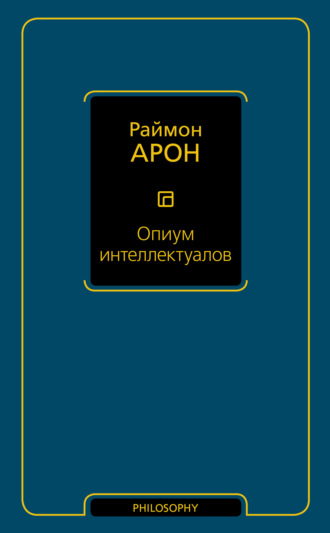 Раймон
АРОН

Опиум
интеллектуалов

PHILOSOPHY